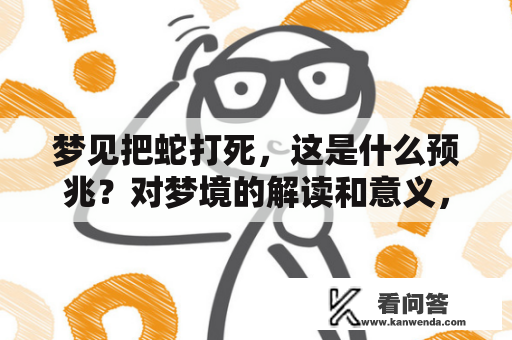 梦见把蛇打死，这是什么预兆？对梦境的解读和意义，

看问答
www.kanwenda.com